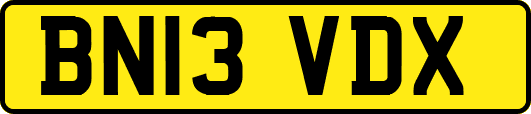 BN13 VDX